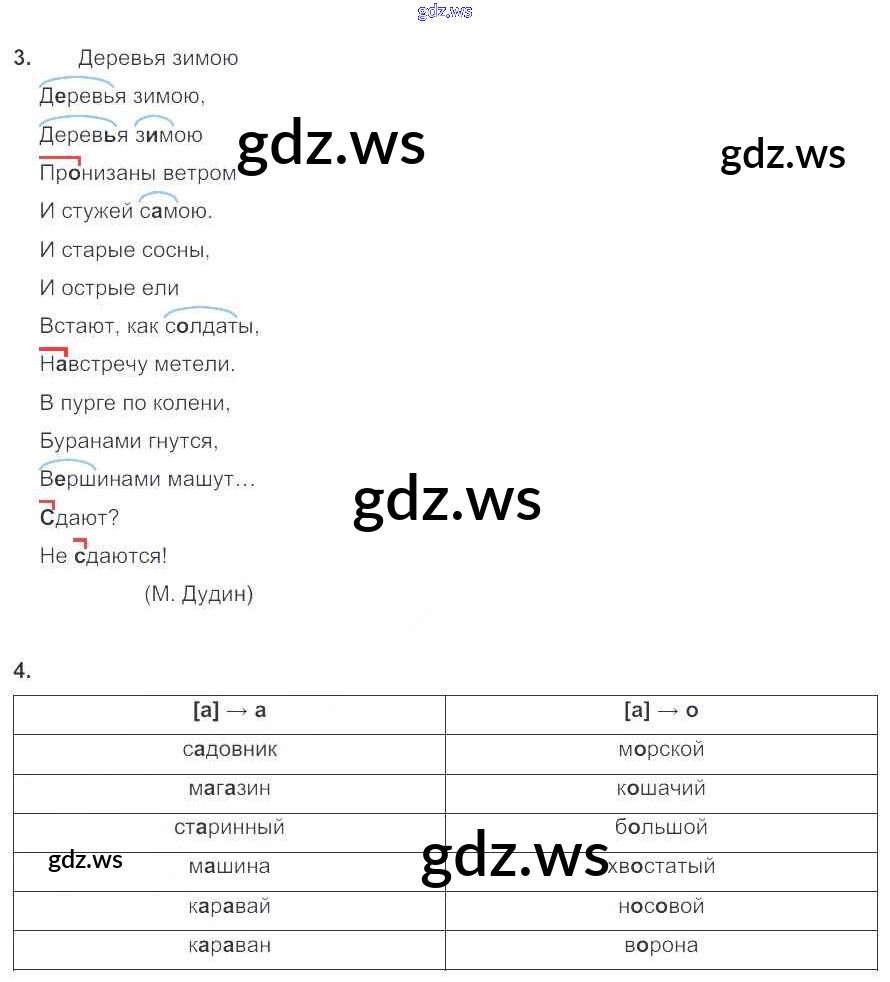 gdz.ws

3. Деревья зимою

Деревья зимою,
Деревья зимою
Пронизаны ветром
И стужей самою.
И старые сосны,
И острые ели
Встают, как солдаты,
Навстречу метели.
В пурге по колени,
Буранами гнутся,
Вершинами машут…
Сдают?
Не сдаются!
(М. Дудин)

gdz.ws gdz.ws gdz.ws

4.

| [а] → а | [а] → о |
|---|---|
| садовник | морской |
| магазин | кошачий |
| старинный | большой |
| машина | хвостатый |
| каравай | носовой |
| караван | ворона |

gdz.ws gdz.ws